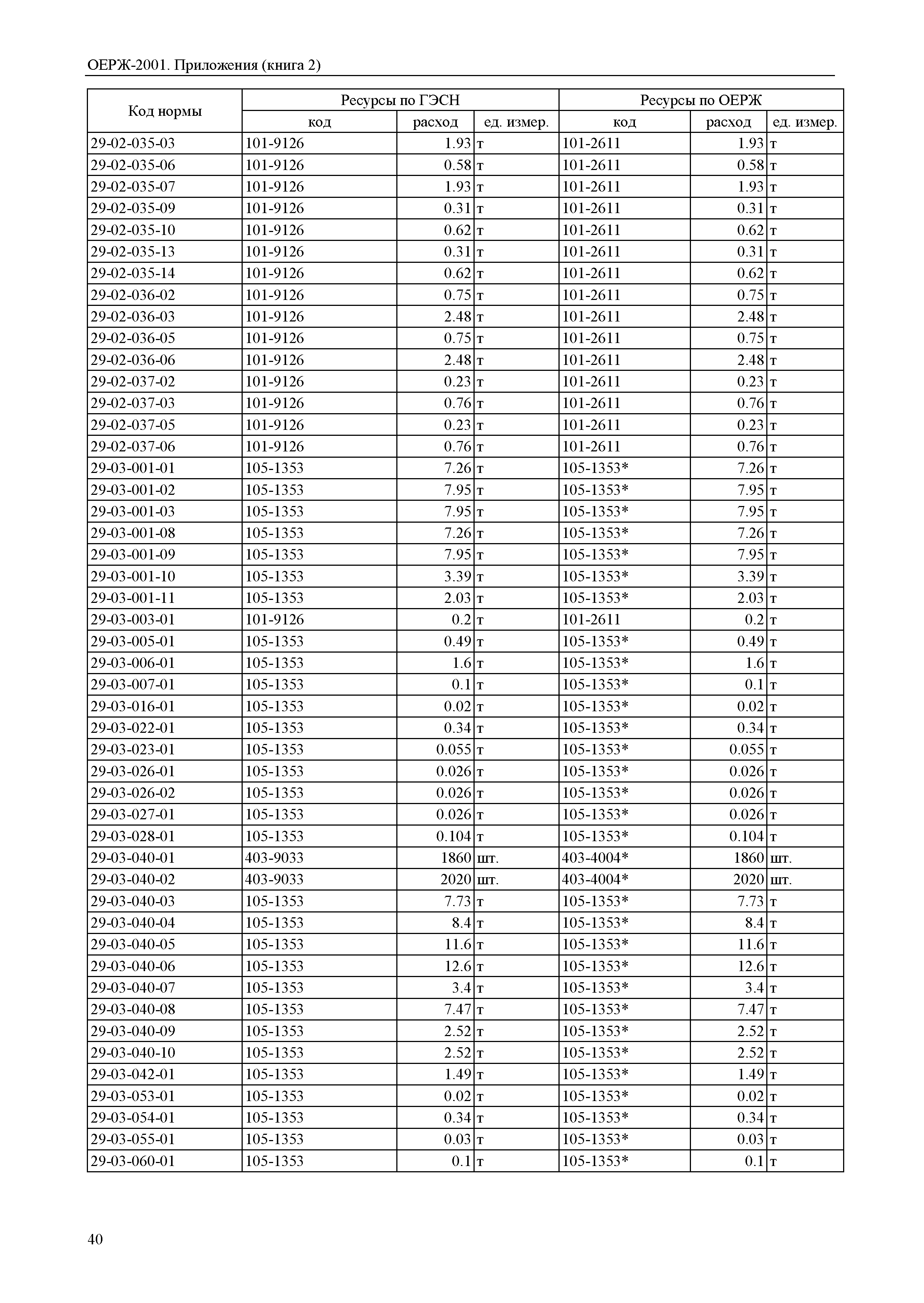 ОЕРЖ-2001. Приложения (книга 2)

| Код нормы | Ресурсы по ГЭСН | | | Ресурсы по ОЕРЖ | | |
|---|---|---|---|---|---|---|
| | код | расход | ед. измер. | код | расход | ед. измер. |
| 29-02-035-03 | 101-9126 | 1.93 | т | 101-2611 | 1.93 | т |
| 29-02-035-06 | 101-9126 | 0.58 | т | 101-2611 | 0.58 | т |
| 29-02-035-07 | 101-9126 | 1.93 | т | 101-2611 | 1.93 | т |
| 29-02-035-09 | 101-9126 | 0.31 | т | 101-2611 | 0.31 | т |
| 29-02-035-10 | 101-9126 | 0.62 | т | 101-2611 | 0.62 | т |
| 29-02-035-13 | 101-9126 | 0.31 | т | 101-2611 | 0.31 | т |
| 29-02-035-14 | 101-9126 | 0.62 | т | 101-2611 | 0.62 | т |
| 29-02-036-02 | 101-9126 | 0.75 | т | 101-2611 | 0.75 | т |
| 29-02-036-03 | 101-9126 | 2.48 | т | 101-2611 | 2.48 | т |
| 29-02-036-05 | 101-9126 | 0.75 | т | 101-2611 | 0.75 | т |
| 29-02-036-06 | 101-9126 | 2.48 | т | 101-2611 | 2.48 | т |
| 29-02-037-02 | 101-9126 | 0.23 | т | 101-2611 | 0.23 | т |
| 29-02-037-03 | 101-9126 | 0.76 | т | 101-2611 | 0.76 | т |
| 29-02-037-05 | 101-9126 | 0.23 | т | 101-2611 | 0.23 | т |
| 29-02-037-06 | 101-9126 | 0.76 | т | 101-2611 | 0.76 | т |
| 29-03-001-01 | 105-1353 | 7.26 | т | 105-1353* | 7.26 | т |
| 29-03-001-02 | 105-1353 | 7.95 | т | 105-1353* | 7.95 | т |
| 29-03-001-03 | 105-1353 | 7.95 | т | 105-1353* | 7.95 | т |
| 29-03-001-08 | 105-1353 | 7.26 | т | 105-1353* | 7.26 | т |
| 29-03-001-09 | 105-1353 | 7.95 | т | 105-1353* | 7.95 | т |
| 29-03-001-10 | 105-1353 | 3.39 | т | 105-1353* | 3.39 | т |
| 29-03-001-11 | 105-1353 | 2.03 | т | 105-1353* | 2.03 | т |
| 29-03-003-01 | 101-9126 | 0.2 | т | 101-2611 | 0.2 | т |
| 29-03-005-01 | 105-1353 | 0.49 | т | 105-1353* | 0.49 | т |
| 29-03-006-01 | 105-1353 | 1.6 | т | 105-1353* | 1.6 | т |
| 29-03-007-01 | 105-1353 | 0.1 | т | 105-1353* | 0.1 | т |
| 29-03-016-01 | 105-1353 | 0.02 | т | 105-1353* | 0.02 | т |
| 29-03-022-01 | 105-1353 | 0.34 | т | 105-1353* | 0.34 | т |
| 29-03-023-01 | 105-1353 | 0.055 | т | 105-1353* | 0.055 | т |
| 29-03-026-01 | 105-1353 | 0.026 | т | 105-1353* | 0.026 | т |
| 29-03-026-02 | 105-1353 | 0.026 | т | 105-1353* | 0.026 | т |
| 29-03-027-01 | 105-1353 | 0.026 | т | 105-1353* | 0.026 | т |
| 29-03-028-01 | 105-1353 | 0.104 | т | 105-1353* | 0.104 | т |
| 29-03-040-01 | 403-9033 | 1860 | шт. | 403-4004* | 1860 | шт. |
| 29-03-040-02 | 403-9033 | 2020 | шт. | 403-4004* | 2020 | шт. |
| 29-03-040-03 | 105-1353 | 7.73 | т | 105-1353* | 7.73 | т |
| 29-03-040-04 | 105-1353 | 8.4 | т | 105-1353* | 8.4 | т |
| 29-03-040-05 | 105-1353 | 11.6 | т | 105-1353* | 11.6 | т |
| 29-03-040-06 | 105-1353 | 12.6 | т | 105-1353* | 12.6 | т |
| 29-03-040-07 | 105-1353 | 3.4 | т | 105-1353* | 3.4 | т |
| 29-03-040-08 | 105-1353 | 7.47 | т | 105-1353* | 7.47 | т |
| 29-03-040-09 | 105-1353 | 2.52 | т | 105-1353* | 2.52 | т |
| 29-03-040-10 | 105-1353 | 2.52 | т | 105-1353* | 2.52 | т |
| 29-03-042-01 | 105-1353 | 1.49 | т | 105-1353* | 1.49 | т |
| 29-03-053-01 | 105-1353 | 0.02 | т | 105-1353* | 0.02 | т |
| 29-03-054-01 | 105-1353 | 0.34 | т | 105-1353* | 0.34 | т |
| 29-03-055-01 | 105-1353 | 0.03 | т | 105-1353* | 0.03 | т |
| 29-03-060-01 | 105-1353 | 0.1 | т | 105-1353* | 0.1 | т |

40